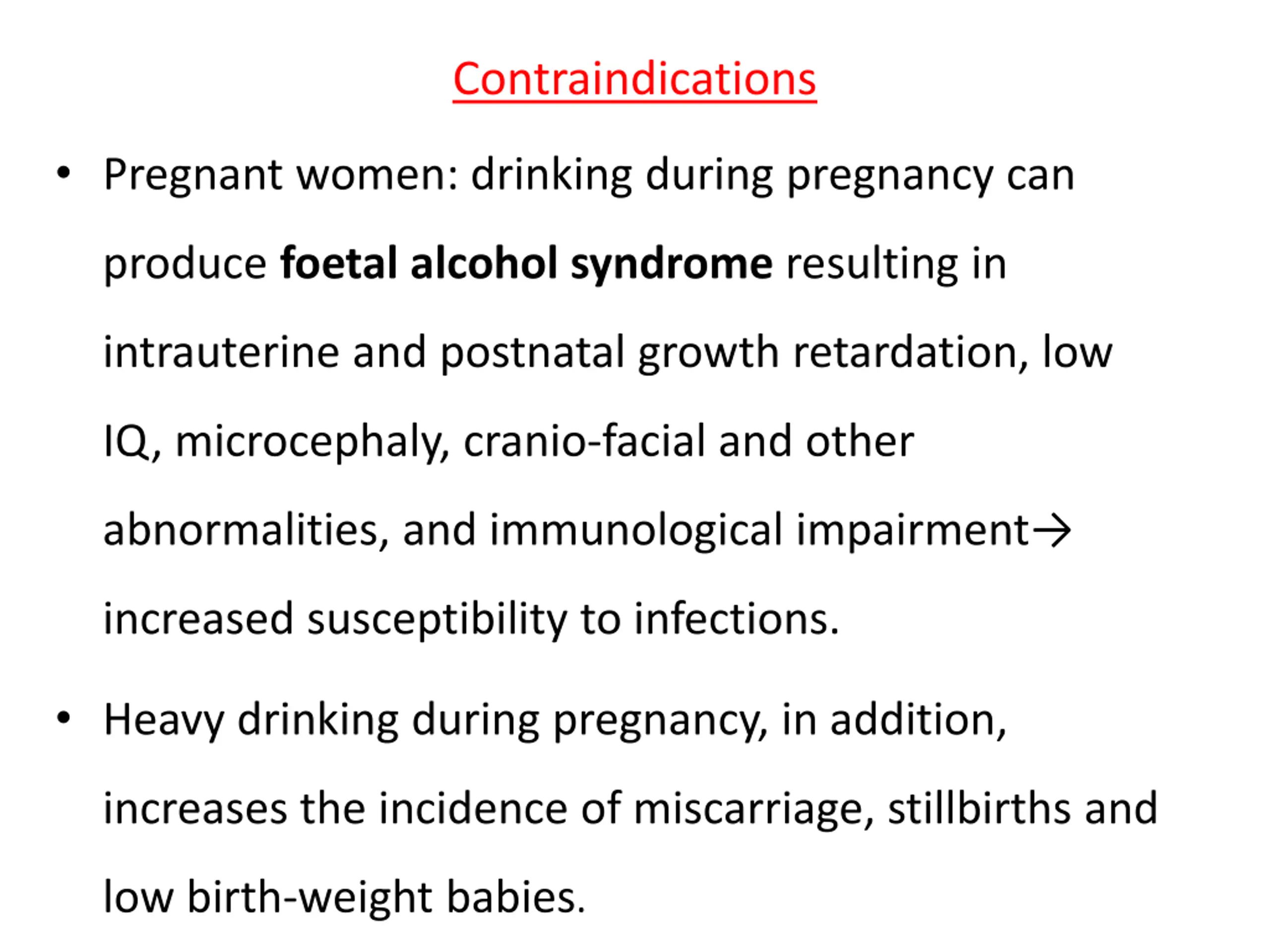 Contraindications

• Pregnant women: drinking during pregnancy can produce foetal alcohol syndrome resulting in intrauterine and postnatal growth retardation, low IQ, microcephaly, cranio-facial and other abnormalities, and immunological impairment→ increased susceptibility to infections.

• Heavy drinking during pregnancy, in addition, increases the incidence of miscarriage, stillbirths and low birth-weight babies.